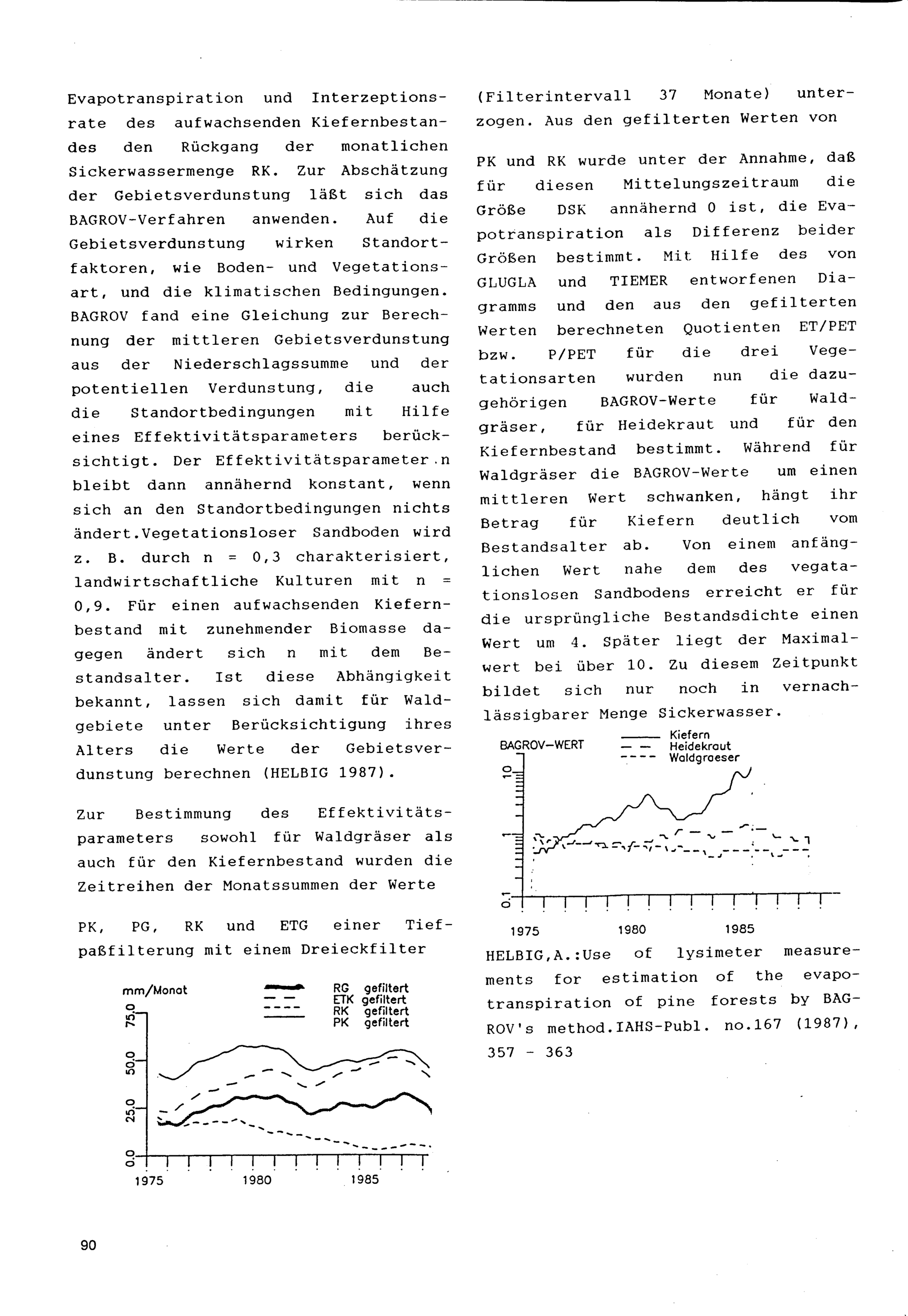 Evapotranspiration und Interzeptionsrate des aufwachsenden Kiefernbestandes den Rückgang der monatlichen Sickerwassermenge RK. Zur Abschätzung der Gebietsverdunstung läßt sich das BAGROV-Verfahren anwenden. Auf die Gebietsverdunstung wirken Standortfaktoren, wie Boden- und Vegetationsart, und die klimatischen Bedingungen. BAGROV fand eine Gleichung zur Berechnung der mittleren Gebietsverdunstung aus der Niederschlagssumme und der potentiellen Verdunstung, die auch die Standortbedingungen mit Hilfe eines Effektivitätsparameters berücksichtigt. Der Effektivitätsparameter n bleibt dann annähernd konstant, wenn sich an den Standortbedingungen nichts ändert.Vegetationsloser Sandboden wird z. B. durch n = 0,3 charakterisiert, landwirtschaftliche Kulturen mit n = 0,9. Für einen aufwachsenden Kiefernbestand mit zunehmender Biomasse dagegen ändert sich n mit dem Bestandsalter. Ist diese Abhängigkeit bekannt, lassen sich damit für Waldgebiete unter Berücksichtigung ihres Alters die Werte der Gebietsverdunstung berechnen (HELBIG 1987).

Zur Bestimmung des Effektivitätsparameters sowohl für Waldgräser als auch für den Kiefernbestand wurden die Zeitreihen der Monatssummen der Werte

PK, PG, RK und ETG einer Tiefpaßfilterung mit einem Dreieckfilter

mm/Monat
RG gefiltert
ETK gefiltert
RK gefiltert
PK gefiltert
75.0
50.0
25.0
0.0
1975
1980
1985

(Filterintervall 37 Monate) unterzogen. Aus den gefilterten Werten von

PK und RK wurde unter der Annahme, daß für diesen Mittelungszeitraum die Größe DSK annähernd 0 ist, die Evapotranspiration als Differenz beider Größen bestimmt. Mit Hilfe des von GLUGLA und TIEMER entworfenen Diagramms und den aus den gefilterten Werten berechneten Quotienten ET/PET bzw. P/PET für die drei Vegetationsarten wurden nun die dazugehörigen BAGROV-Werte für Waldgräser, für Heidekraut und für den Kiefernbestand bestimmt. Während für Waldgräser die BAGROV-Werte um einen mittleren Wert schwanken, hängt ihr Betrag für Kiefern deutlich vom Bestandsalter ab. Von einem anfänglichen Wert nahe dem des vegatationslosen Sandbodens erreicht er für die ursprüngliche Bestandsdichte einen Wert um 4. Später liegt der Maximalwert bei über 10. Zu diesem Zeitpunkt bildet sich nur noch in vernachlässigbarer Menge Sickerwasser.

BAGROV-WERT
Kiefern
Heidekraut
Waldgraeser
10
1
0.1
1975
1980
1985

HELBIG,A.:Use of lysimeter measurements for estimation of the evapotranspiration of pine forests by BAGROV's method.IAHS-Publ. no.167 (1987), 357 - 363

90